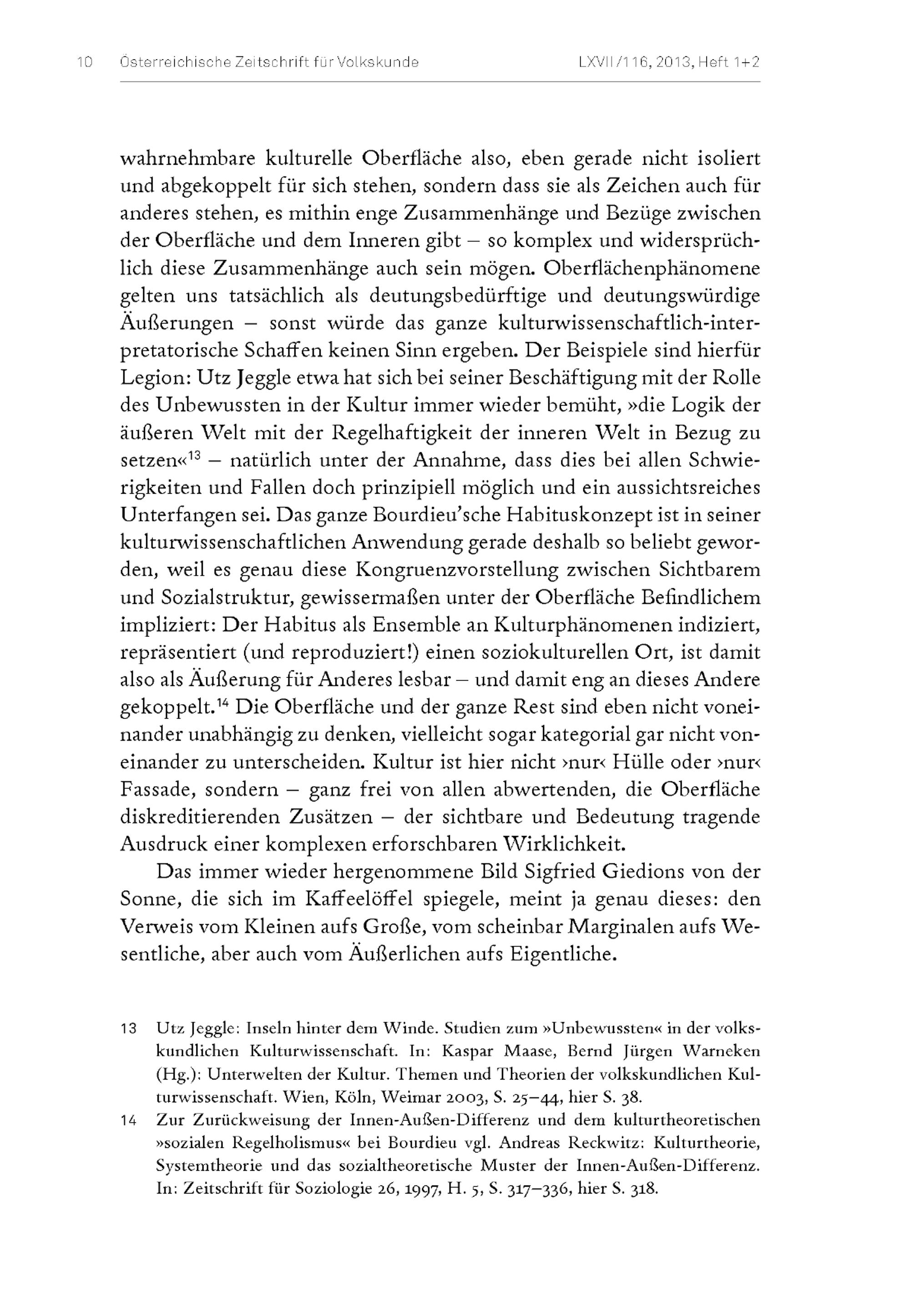 10 Österreichische Zeitschrift für Volkskunde LXVII/116, 2013, Heft 1+2

wahrnehmbare kulturelle Oberfläche also, eben gerade nicht isoliert und abgekoppelt für sich stehen, sondern dass sie als Zeichen auch für anderes stehen, es mithin enge Zusammenhänge und Bezüge zwischen der Oberfläche und dem Inneren gibt – so komplex und widersprüchlich diese Zusammenhänge auch sein mögen. Oberflächenphänomene gelten uns tatsächlich als deutungsbedürftige und deutungswürdige Äußerungen – sonst würde das ganze kulturwissenschaftlich-interpretatorische Schaffen keinen Sinn ergeben. Der Beispiele sind hierfür Legion: Utz Jeggle etwa hat sich bei seiner Beschäftigung mit der Rolle des Unbewussten in der Kultur immer wieder bemüht, »die Logik der äußeren Welt mit der Regelhaftigkeit der inneren Welt in Bezug zu setzen«$^{13}$ – natürlich unter der Annahme, dass dies bei allen Schwierigkeiten und Fallen doch prinzipiell möglich und ein aussichtsreiches Unterfangen sei. Das ganze Bourdieu'sche Habituskonzept ist in seiner kulturwissenschaftlichen Anwendung gerade deshalb so beliebt geworden, weil es genau diese Kongruenzvorstellung zwischen Sichtbarem und Sozialstruktur, gewissermaßen unter der Oberfläche Befindlichem impliziert: Der Habitus als Ensemble an Kulturphänomenen indiziert, repräsentiert (und reproduziert!) einen soziokulturellen Ort, ist damit also als Äußerung für Anderes lesbar – und damit eng an dieses Andere gekoppelt.$^{14}$ Die Oberfläche und der ganze Rest sind eben nicht voneinander unabhängig zu denken, vielleicht sogar kategorial gar nicht voneinander zu unterscheiden. Kultur ist hier nicht ›nur‹ Hülle oder ›nur‹ Fassade, sondern – ganz frei von allen abwertenden, die Oberfläche diskreditierenden Zusätzen – der sichtbare und Bedeutung tragende Ausdruck einer komplexen erforschbaren Wirklichkeit.

Das immer wieder hergenommene Bild Sigfried Giedions von der Sonne, die sich im Kaffeelöffel spiegele, meint ja genau dieses: den Verweis vom Kleinen aufs Große, vom scheinbar Marginalen aufs Wesentliche, aber auch vom Äußerlichen aufs Eigentliche.

13 Utz Jeggle: Inseln hinter dem Winde. Studien zum »Unbewussten« in der volkskundlichen Kulturwissenschaft. In: Kaspar Maase, Bernd Jürgen Warneken (Hg.): Unterwelten der Kultur. Themen und Theorien der volkskundlichen Kulturwissenschaft. Wien, Köln, Weimar 2003, S. 25–44, hier S. 38.

14 Zur Zurückweisung der Innen-Außen-Differenz und dem kulturtheoretischen »sozialen Regelholismus« bei Bourdieu vgl. Andreas Reckwitz: Kulturtheorie, Systemtheorie und das sozialtheoretische Muster der Innen-Außen-Differenz. In: Zeitschrift für Soziologie 26, 1997, H. 5, S. 317–336, hier S. 318.